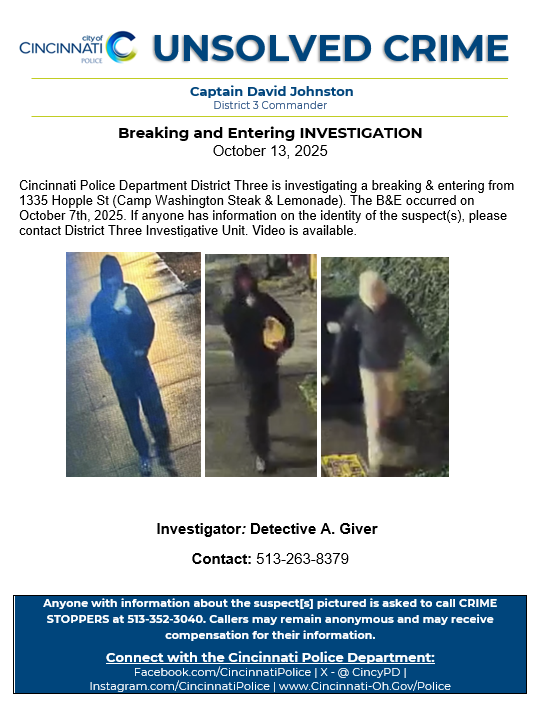 city of
CINCINNATI
POLICE

UNSOLVED CRIME

Captain David Johnston
District 3 Commander

Breaking and Entering INVESTIGATION
October 13, 2025

Cincinnati Police Department District Three is investigating a breaking & entering from 1335 Hopple St (Camp Washington Steak & Lemonade). The B&E occurred on October 7th, 2025. If anyone has information on the identity of the suspect(s), please contact District Three Investigative Unit. Video is available.

Investigator: Detective A. Giver

Contact: 513-263-8379

Anyone with information about the suspect[s] pictured is asked to call CRIME STOPPERS at 513-352-3040. Callers may remain anonymous and may receive compensation for their information.

Connect with the Cincinnati Police Department:
Facebook.com/CincinnatiPolice | X - @ CincyPD | Instagram.com/CincinnatiPolice | www.Cincinnati-Oh.Gov/Police